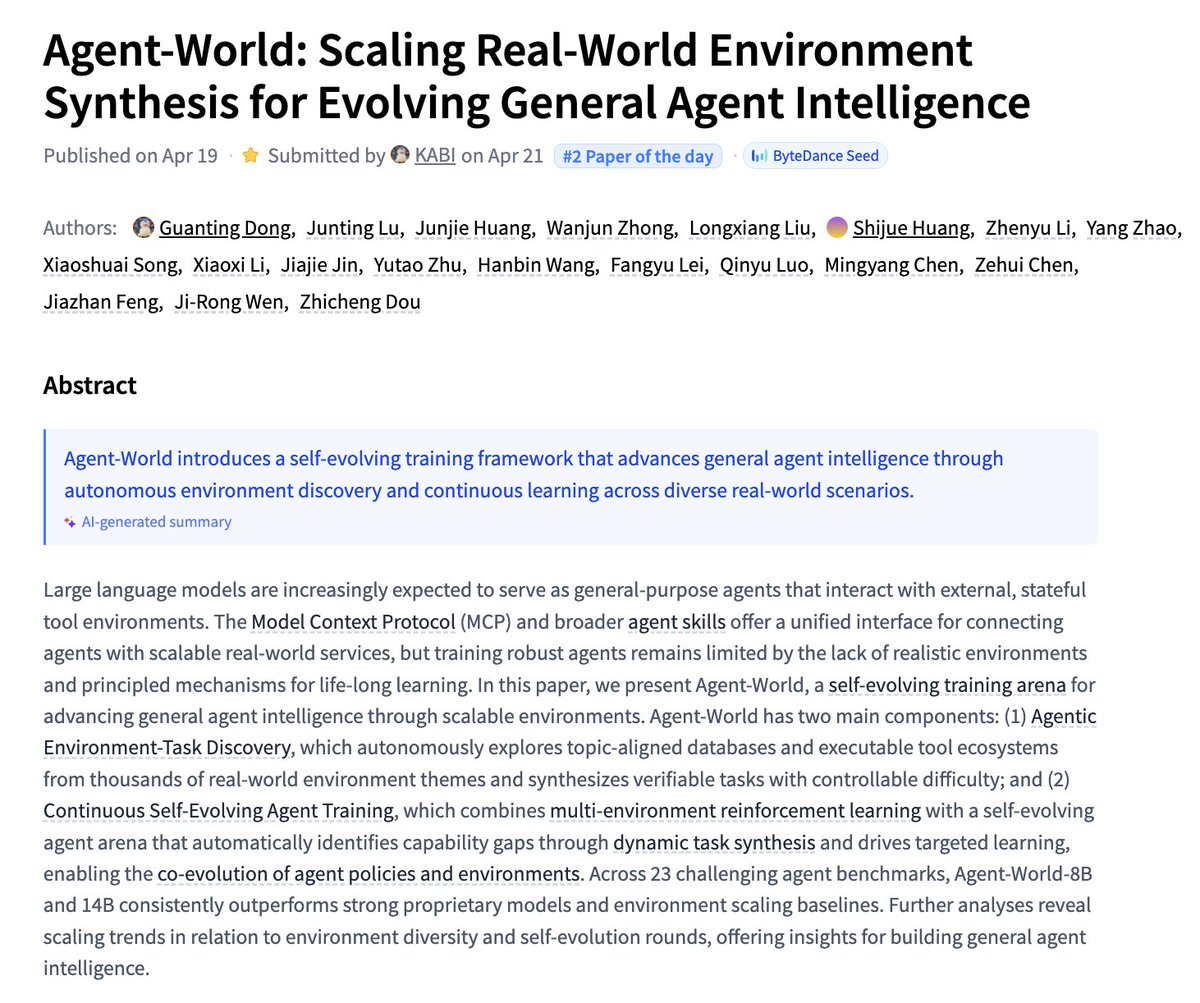 Agent-World: Scaling Real-World Environment Synthesis for Evolving General Agent Intelligence

Published on Apr 19 · Submitted by KABI on Apr 21 #2 Paper of the day · ByteDance Seed

Authors: Guanting Dong, Junting Lu, Junjie Huang, Wanjun Zhong, Longxiang Liu, Shijue Huang, Zhenyu Li, Yang Zhao, Xiaoshuai Song, Xiaoxi Li, Jiajie Jin, Yutao Zhu, Hanbin Wang, Fangyu Lei, Qinyu Luo, Mingyang Chen, Zehui Chen, Jiazhan Feng, Ji-Rong Wen, Zhicheng Dou

Abstract

Agent-World introduces a self-evolving training framework that advances general agent intelligence through autonomous environment discovery and continuous learning across diverse real-world scenarios.

AI-generated summary

Large language models are increasingly expected to serve as general-purpose agents that interact with external, stateful tool environments. The Model Context Protocol (MCP) and broader agent skills offer a unified interface for connecting agents with scalable real-world services, but training robust agents remains limited by the lack of realistic environments and principled mechanisms for life-long learning. In this paper, we present Agent-World, a self-evolving training arena for advancing general agent intelligence through scalable environments. Agent-World has two main components: (1) Agentic Environment-Task Discovery, which autonomously explores topic-aligned databases and executable tool ecosystems from thousands of real-world environment themes and synthesizes verifiable tasks with controllable difficulty; and (2) Continuous Self-Evolving Agent Training, which combines multi-environment reinforcement learning with a self-evolving agent arena that automatically identifies capability gaps through dynamic task synthesis and drives targeted learning, enabling the co-evolution of agent policies and environments. Across 23 challenging agent benchmarks, Agent-World-8B and 14B consistently outperforms strong proprietary models and environment scaling baselines. Further analyses reveal scaling trends in relation to environment diversity and self-evolution rounds, offering insights for building general agent intelligence.